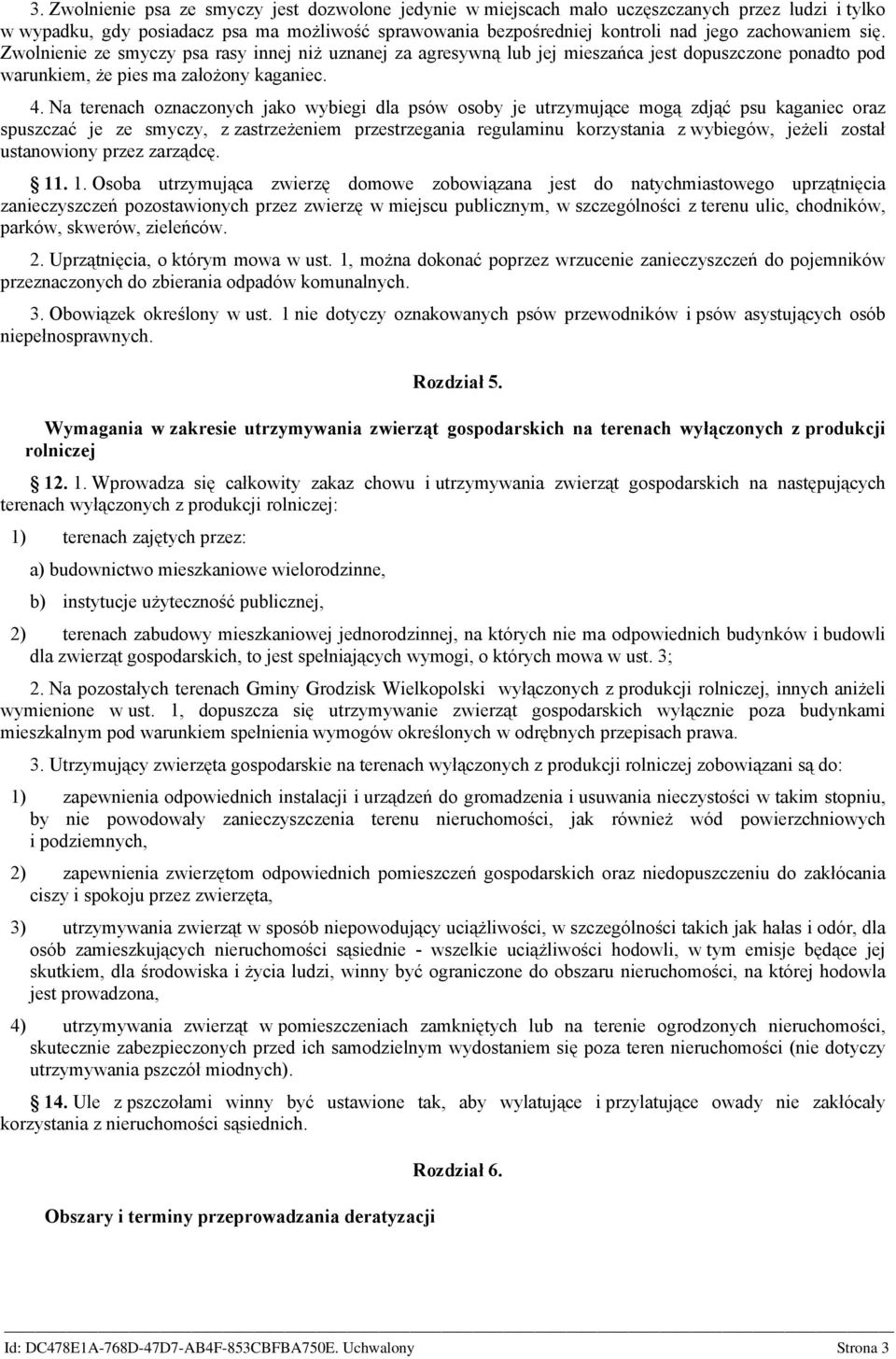 3. Zwolnienie psa ze smyczy jest dozwolone jedynie w miejscach mało uczęszczanych przez ludzi i tylko w wypadku, gdy posiadacz psa ma możliwość sprawowania bezpośredniej kontroli nad jego zachowaniem się. Zwolnienie ze smyczy psa rasy innej niż uznanej za agresywną lub jej mieszańca jest dopuszczone ponadto pod warunkiem, że pies ma założony kaganiec.

4. Na terenach oznaczonych jako wybiegi dla psów osoby je utrzymujące mogą zdjąć psu kaganiec oraz spuszczać je ze smyczy, z zastrzeżeniem przestrzegania regulaminu korzystania z wybiegów, jeżeli został ustanowiony przez zarządcę.

11. 1. Osoba utrzymująca zwierzę domowe zobowiązana jest do natychmiastowego uprzątnięcia zanieczyszczeń pozostawionych przez zwierzę w miejscu publicznym, w szczególności z terenu ulic, chodników, parków, skwerów, zieleńców.

2. Uprzątnięcia, o którym mowa w ust. 1, można dokonać poprzez wrzucenie zanieczyszczeń do pojemników przeznaczonych do zbierania odpadów komunalnych.

3. Obowiązek określony w ust. 1 nie dotyczy oznakowanych psów przewodników i psów asystujących osób niepełnosprawnych.

Rozdział 5.

Wymagania w zakresie utrzymywania zwierząt gospodarskich na terenach wyłączonych z produkcji rolniczej

12. 1. Wprowadza się całkowity zakaz chowu i utrzymywania zwierząt gospodarskich na następujących terenach wyłączonych z produkcji rolniczej:

1) terenach zajętych przez:

a) budownictwo mieszkaniowe wielorodzinne,

b) instytucje użyteczność publicznej,

2) terenach zabudowy mieszkaniowej jednorodzinnej, na których nie ma odpowiednich budynków i budowli dla zwierząt gospodarskich, to jest spełniających wymogi, o których mowa w ust. 3;

2. Na pozostałych terenach Gminy Grodzisk Wielkopolski wyłączonych z produkcji rolniczej, innych aniżeli wymienione w ust. 1, dopuszcza się utrzymywanie zwierząt gospodarskich wyłącznie poza budynkami mieszkalnym pod warunkiem spełnienia wymogów określonych w odrębnych przepisach prawa.

3. Utrzymujący zwierzęta gospodarskie na terenach wyłączonych z produkcji rolniczej zobowiązani są do:

1) zapewnienia odpowiednich instalacji i urządzeń do gromadzenia i usuwania nieczystości w takim stopniu, by nie powodowały zanieczyszczenia terenu nieruchomości, jak również wód powierzchniowych i podziemnych,

2) zapewnienia zwierzętom odpowiednich pomieszczeń gospodarskich oraz niedopuszczeniu do zakłócania ciszy i spokoju przez zwierzęta,

3) utrzymywania zwierząt w sposób niepowodujący uciążliwości, w szczególności takich jak hałas i odór, dla osób zamieszkujących nieruchomości sąsiednie - wszelkie uciążliwości hodowli, w tym emisje będące jej skutkiem, dla środowiska i życia ludzi, winny być ograniczone do obszaru nieruchomości, na której hodowla jest prowadzona,

4) utrzymywania zwierząt w pomieszczeniach zamkniętych lub na terenie ogrodzonych nieruchomości, skutecznie zabezpieczonych przed ich samodzielnym wydostaniem się poza teren nieruchomości (nie dotyczy utrzymywania pszczół miodnych).

14. Ule z pszczołami winny być ustawione tak, aby wylatujące i przylatujące owady nie zakłócały korzystania z nieruchomości sąsiednich.

Rozdział 6.

Obszary i terminy przeprowadzania deratyzacji

Id: DC478E1A-768D-47D7-AB4F-853CBFBA750E. Uchwalony Strona 3